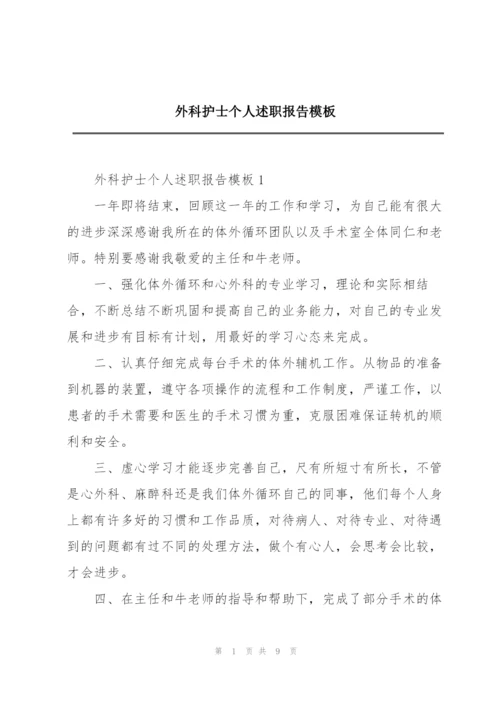 外科护士个人述职报告模板

外科护士个人述职报告模板 1

一年即将结束，回顾这一年的工作和学习，为自己能有很大的进步深深感谢我所在的体外循环团队以及手术室全体同仁和老师。特别要感谢我敬爱的主任和牛老师。

一、强化体外循环和心外科的专业学习，理论和实际相结合，不断总结不断巩固和提高自己的业务能力，对自己的专业发展和进步有目标有计划，用最好的学习心态来完成。

二、认真仔细完成每台手术的体外辅机工作。从物品的准备到机器的装置，遵守各项操作的流程和工作制度，严谨工作，以患者的手术需要和医生的手术习惯为重，克服困难保证转机的顺利和安全。

三、虚心学习才能逐步完善自己，尺有所短寸有所长，不管是心外科、麻醉科还是我们体外循环自己的同事，他们每个人身上都有许多好的习惯和工作品质，对待病人、对待专业、对待遇到的问题都有过不同的处理方法，做个有心人，会思考会比较，才会进步。

四、在主任和牛老师的指导和帮助下，完成了部分手术的体

第 1 页 共 9 页